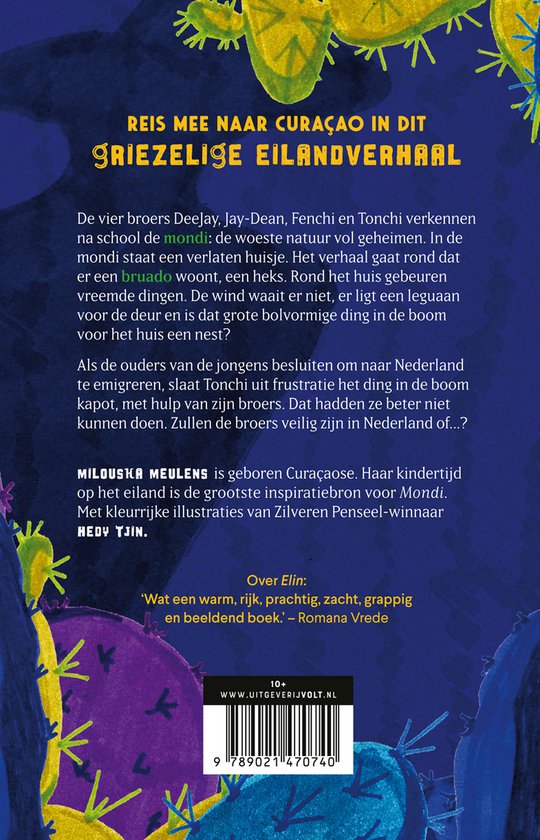 REIS MEE NAAR CURAÇAO IN DIT
GRIEZELIGE EILANDVERHAAL

De vier broers DeeJay, Jay-Dean, Fenchi en Tonchi verkennen na school de mondi: de woeste natuur vol geheimen. In de mondi staat een verlaten huisje. Het verhaal gaat rond dat er een bruado woont, een heks. Rond het huis gebeuren vreemde dingen. De wind waait er niet, er ligt een leguaan voor de deur en is dat grote bolvormige ding in de boom voor het huis een nest?

Als de ouders van de jongens besluiten om naar Nederland te emigreren, slaat Tonchi uit frustratie het ding in de boom kapot, met hulp van zijn broers. Dat hadden ze beter niet kunnen doen. Zullen de broers veilig zijn in Nederland of...?

MILOUSKA MEULENS is geboren Curaçaose. Haar kindertijd op het eiland is de grootste inspiratiebron voor Mondi. Met kleurrijke illustraties van Zilveren Penseel-winnaar HEDY TJIN.

Over Elin:
'Wat een warm, rijk, prachtig, zacht, grappig en beeldend boek.' – Romana Vrede

10+
WWW.UITGEVERIJVOLT.NL
9 789021 470740